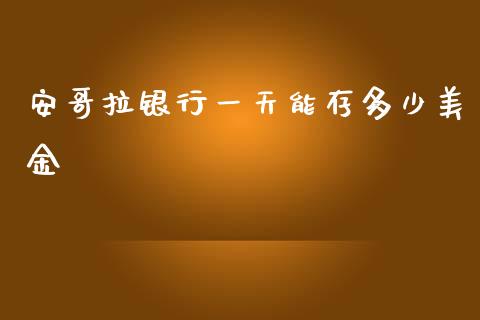 安哥拉银行一天能存多少美金